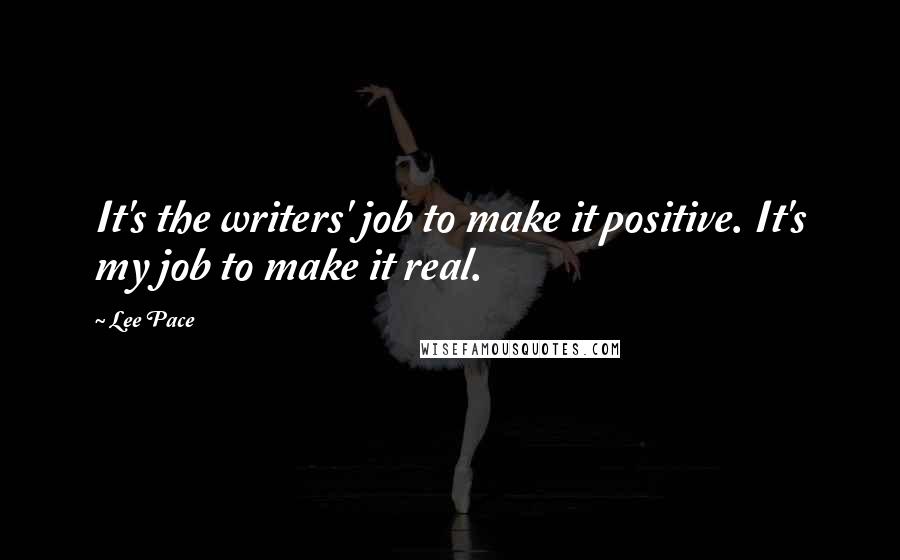 It's the writers' job to make it positive. It's my job to make it real.

~ Lee Pace

WISEFAMOUSQUOTES.COM